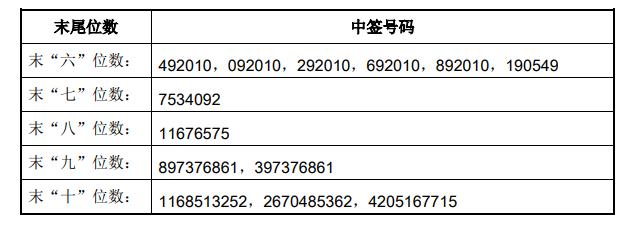 | 末尾位数 | 中签号码 |
|---|---|
| 末“六”位数： | 492010，092010，292010，692010，892010，190549 |
| 末“七”位数： | 7534092 |
| 末“八”位数： | 11676575 |
| 末“九”位数： | 897376861，397376861 |
| 末“十”位数： | 1168513252，2670485362，4205167715 |